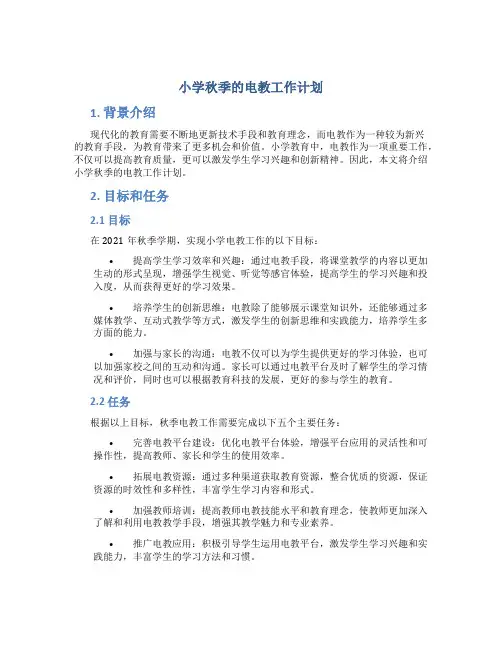 小学秋季的电教工作计划

1. 背景介绍

现代化的教育需要不断地更新技术手段和教育理念，而电教作为一种较为新兴的教育手段，为教育带来了更多机会和价值。小学教育中，电教作为一项重要工作，不仅可以提高教育质量，更可以激发学生学习兴趣和创新精神。因此，本文将介绍小学秋季的电教工作计划。

2. 目标和任务

2.1 目标

在 2021 年秋季学期，实现小学电教工作的以下目标：

• 提高学生学习效率和兴趣：通过电教手段，将课堂教学的内容以更加生动的形式呈现，增强学生视觉、听觉等感官体验，提高学生的学习兴趣和投入度，从而获得更好的学习效果。

• 培养学生的创新思维：电教除了能够展示课堂知识外，还能够通过多媒体教学、互动式教学等方式，激发学生的创新思维和实践能力，培养学生多方面的能力。

• 加强与家长的沟通：电教不仅可以为学生提供更好的学习体验，也可以加强家校之间的互动和沟通。家长可以通过电教平台及时了解学生的学习情况和评价，同时也可以根据教育科技的发展，更好的参与学生的教育。

2.2 任务

根据以上目标，秋季电教工作需要完成以下五个主要任务：

• 完善电教平台建设：优化电教平台体验，增强平台应用的灵活性和可操作性，提高教师、家长和学生的使用效率。

• 拓展电教资源：通过多种渠道获取教育资源，整合优质的资源，保证资源的时效性和多样性，丰富学生学习内容和形式。

• 加强教师培训：提高教师电教技能水平和教育理念，使教师更加深入了解和利用电教教学手段，增强其教学魅力和专业素养。

• 推广电教应用：积极引导学生运用电教平台，激发学生学习兴趣和实践能力，丰富学生的学习方法和习惯。